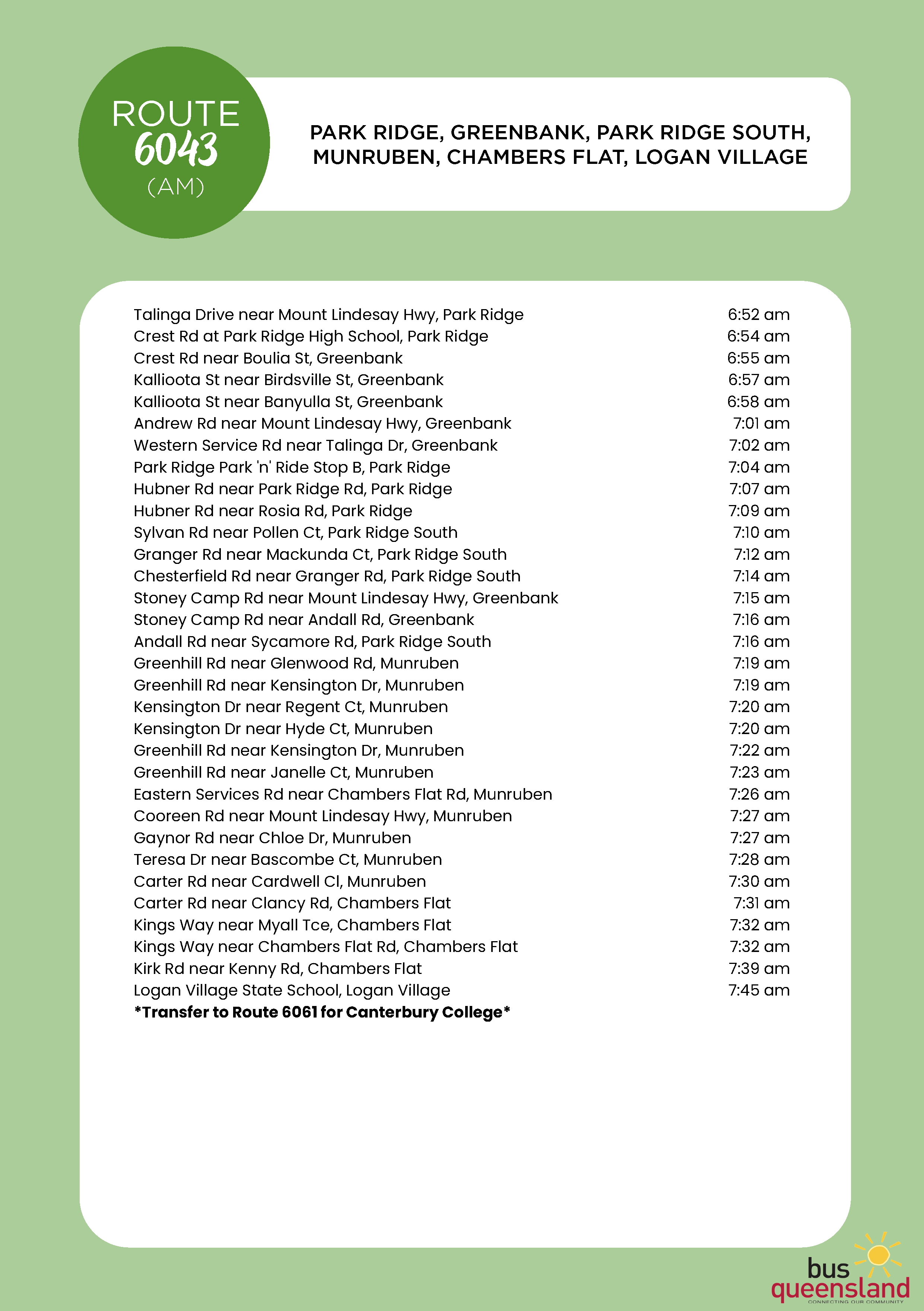 ROUTE
6043
(AM)

PARK RIDGE, GREENBANK, PARK RIDGE SOUTH, MUNRUBEN, CHAMBERS FLAT, LOGAN VILLAGE

| | |
|---|---|
| Talinga Drive near Mount Lindesay Hwy, Park Ridge | 6:52 am |
| Crest Rd at Park Ridge High School, Park Ridge | 6:54 am |
| Crest Rd near Boulia St, Greenbank | 6:55 am |
| Kallioota St near Birdsville St, Greenbank | 6:57 am |
| Kallioota St near Banyulla St, Greenbank | 6:58 am |
| Andrew Rd near Mount Lindesay Hwy, Greenbank | 7:01 am |
| Western Service Rd near Talinga Dr, Greenbank | 7:02 am |
| Park Ridge Park 'n' Ride Stop B, Park Ridge | 7:04 am |
| Hubner Rd near Park Ridge Rd, Park Ridge | 7:07 am |
| Hubner Rd near Rosia Rd, Park Ridge | 7:09 am |
| Sylvan Rd near Pollen Ct, Park Ridge South | 7:10 am |
| Granger Rd near Mackunda Ct, Park Ridge South | 7:12 am |
| Chesterfield Rd near Granger Rd, Park Ridge South | 7:14 am |
| Stoney Camp Rd near Mount Lindesay Hwy, Greenbank | 7:15 am |
| Stoney Camp Rd near Andall Rd, Greenbank | 7:16 am |
| Andall Rd near Sycamore Rd, Park Ridge South | 7:16 am |
| Greenhill Rd near Glenwood Rd, Munruben | 7:19 am |
| Greenhill Rd near Kensington Dr, Munruben | 7:19 am |
| Kensington Dr near Regent Ct, Munruben | 7:20 am |
| Kensington Dr near Hyde Ct, Munruben | 7:20 am |
| Greenhill Rd near Kensington Dr, Munruben | 7:22 am |
| Greenhill Rd near Janelle Ct, Munruben | 7:23 am |
| Eastern Services Rd near Chambers Flat Rd, Munruben | 7:26 am |
| Cooreen Rd near Mount Lindesay Hwy, Munruben | 7:27 am |
| Gaynor Rd near Chloe Dr, Munruben | 7:27 am |
| Teresa Dr near Bascombe Ct, Munruben | 7:28 am |
| Carter Rd near Cardwell Cl, Munruben | 7:30 am |
| Carter Rd near Clancy Rd, Chambers Flat | 7:31 am |
| Kings Way near Myall Tce, Chambers Flat | 7:32 am |
| Kings Way near Chambers Flat Rd, Chambers Flat | 7:32 am |
| Kirk Rd near Kenny Rd, Chambers Flat | 7:39 am |
| Logan Village State School, Logan Village | 7:45 am |

*Transfer to Route 6061 for Canterbury College*

bus queensland
CONNECTING OUR COMMUNITY